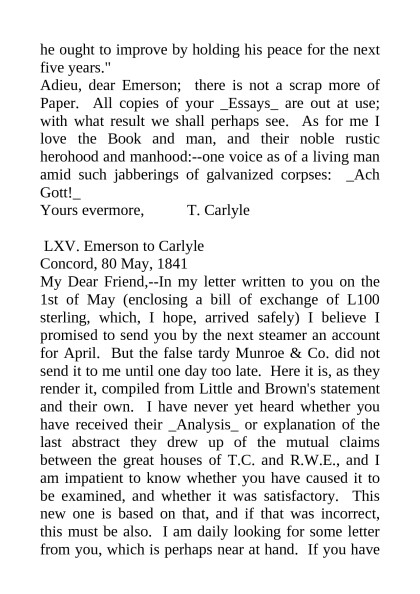 he ought to improve by holding his peace for the next five years."
Adieu, dear Emerson; there is not a scrap more of Paper. All copies of your _Essays_ are out at use; with what result we shall perhaps see. As for me I love the Book and man, and their noble rustic herohood and manhood:--one voice as of a living man amid such jabberings of galvanized corpses: _Ach Gott!_
Yours evermore, T. Carlyle

LXV. Emerson to Carlyle
Concord, 80 May, 1841
My Dear Friend,--In my letter written to you on the 1st of May (enclosing a bill of exchange of L100 sterling, which, I hope, arrived safely) I believe I promised to send you by the next steamer an account for April. But the false tardy Munroe & Co. did not send it to me until one day too late. Here it is, as they render it, compiled from Little and Brown's statement and their own. I have never yet heard whether you have received their _Analysis_ or explanation of the last abstract they drew up of the mutual claims between the great houses of T.C. and R.W.E., and I am impatient to know whether you have caused it to be examined, and whether it was satisfactory. This new one is based on that, and if that was incorrect, this must be also. I am daily looking for some letter from you, which is perhaps near at hand. If you have